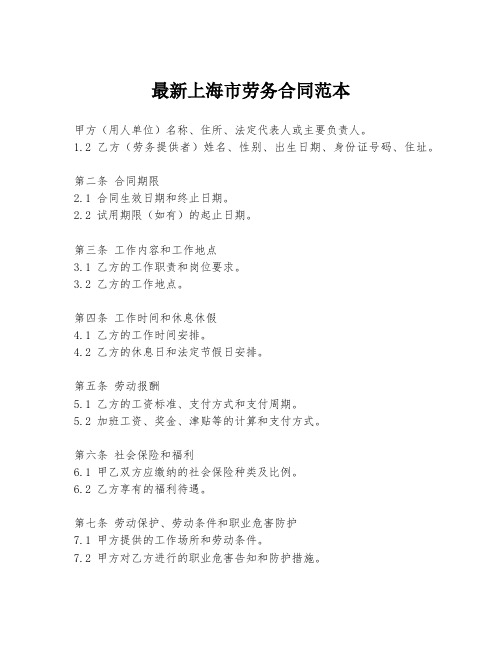 最新上海市劳务合同范本

甲方（用人单位）名称、住所、法定代表人或主要负责人。
1.2 乙方（劳务提供者）姓名、性别、出生日期、身份证号码、住址。

第二条 合同期限
2.1 合同生效日期和终止日期。
2.2 试用期限（如有）的起止日期。

第三条 工作内容和工作地点
3.1 乙方的工作职责和岗位要求。
3.2 乙方的工作地点。

第四条 工作时间和休息休假
4.1 乙方的工作时间安排。
4.2 乙方的休息日和法定节假日安排。

第五条 劳动报酬
5.1 乙方的工资标准、支付方式和支付周期。
5.2 加班工资、奖金、津贴等的计算和支付方式。

第六条 社会保险和福利
6.1 甲乙双方应缴纳的社会保险种类及比例。
6.2 乙方享有的福利待遇。

第七条 劳动保护、劳动条件和职业危害防护
7.1 甲方提供的工作场所和劳动条件。
7.2 甲方对乙方进行的职业危害告知和防护措施。